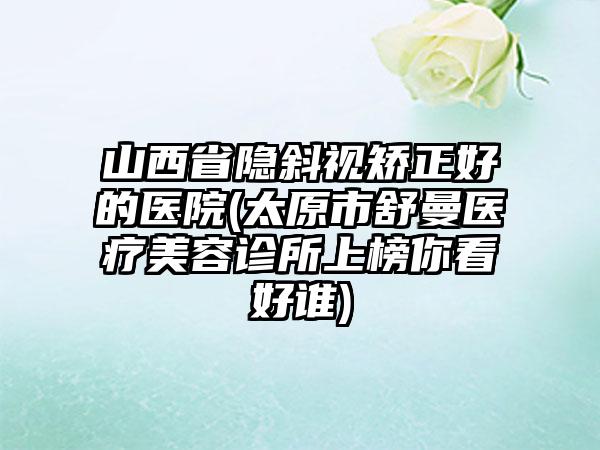 山西省隐斜视矫正好的医院(太原市舒曼医疗美容诊所上榜你看好谁)